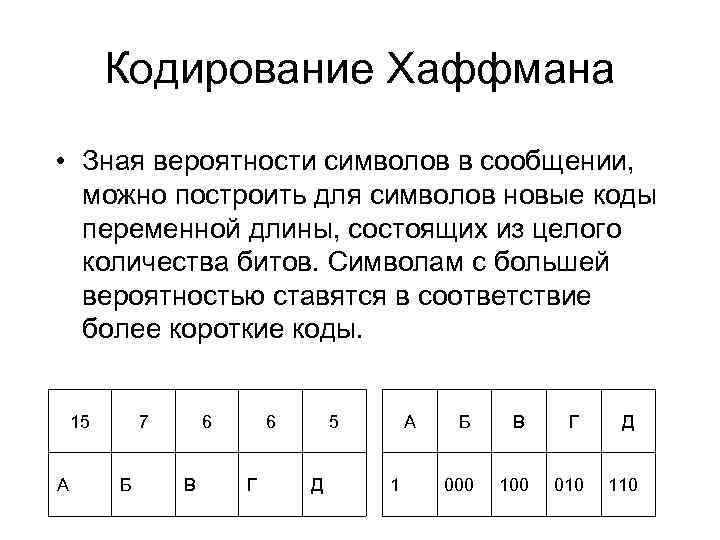 Кодирование Хаффмана

• Зная вероятности символов в сообщении, можно построить для символов новые коды переменной длины, состоящих из целого количества битов. Символам с большей вероятностью ставятся в соответствие более короткие коды.

| 15 | 7 | 6 | 6 | 5 |
|---|---|---|---|---|
| А | Б | В | Г | Д |

| А | Б | В | Г | Д |
|---|---|---|---|---|
| 1 | 000 | 100 | 010 | 110 |